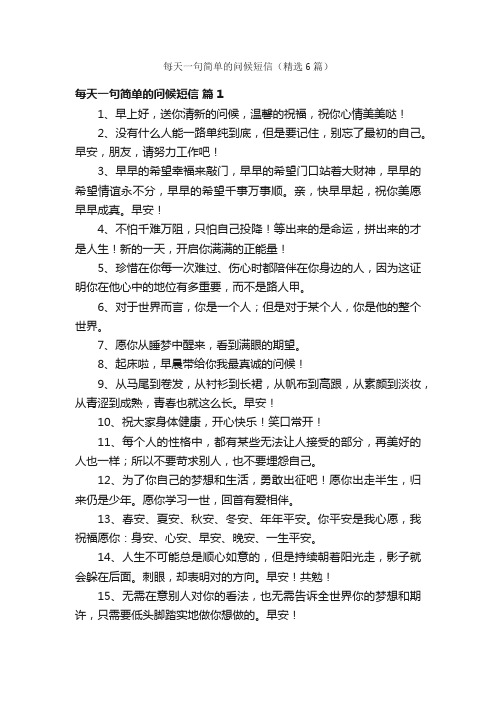 每天一句简单的问候短信（精选6篇）

每天一句简单的问候短信 篇1

1、早上好，送你清新的问候，温馨的祝福，祝你心情美美哒！

2、没有什么人能一路单纯到底，但是要记住，别忘了最初的自己。早安，朋友，请努力工作吧！

3、早早的希望幸福来敲门，早早的希望门口站着大财神，早早的希望情谊永不分，早早的希望千事万事顺。亲，快早早起，祝你美愿早早成真。早安！

4、不怕千难万阻，只怕自己投降！等出来的是命运，拼出来的才是人生！新的一天，开启你满满的正能量！

5、珍惜在你每一次难过、伤心时都陪伴在你身边的人，因为这证明你在他心中的地位有多重要，而不是路人甲。

6、对于世界而言，你是一个人；但是对于某个人，你是他的整个世界。

7、愿你从睡梦中醒来，看到满眼的期望。

8、起床啦，早晨带给你我最真诚的问候！

9、从马尾到卷发，从衬衫到长裙，从帆布到高跟，从素颜到淡妆，从青涩到成熟，青春也就这么长。早安！

10、祝大家身体健康，开心快乐！笑口常开！

11、每个人的性格中，都有某些无法让人接受的部分，再美好的人也一样；所以不要苛求别人，也不要埋怨自己。

12、为了你自己的梦想和生活，勇敢出征吧！愿你出走半生，归来仍是少年。愿你学习一世，回首有爱相伴。

13、春安、夏安、秋安、冬安、年年平安。你平安是我心愿，我祝福愿你：身安、心安、早安、晚安、一生平安。

14、人生不可能总是顺心如意的，但是持续朝着阳光走，影子就会躲在后面。刺眼，却表明对的方向。早安！共勉！

15、无需在意别人对你的看法，也无需告诉全世界你的梦想和期许，只需要低头脚踏实地做你想做的。早安！